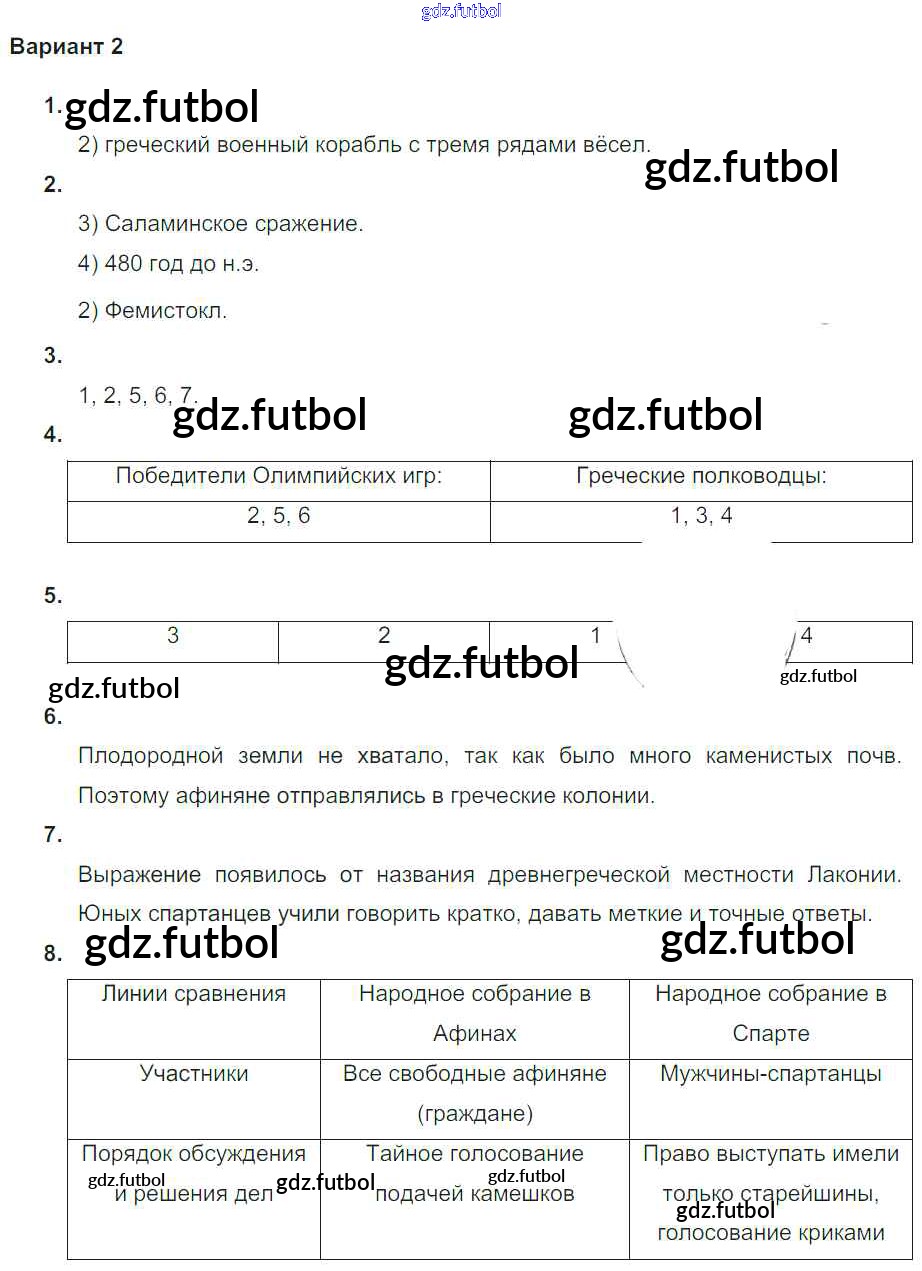 gdz.futbol

Вариант 2

1. gdz.futbol

2) греческий военный корабль с тремя рядами вёсел.

gdz.futbol

2.

3) Саламинское сражение.

4) 480 год до н.э.

2) Фемистокл.

3.

1, 2, 5, 6, 7.

gdz.futbol gdz.futbol

4.

| Победители Олимпийских игр: | Греческие полководцы: |
|---|---|
| 2, 5, 6 | 1, 3, 4 |

5.

| 3 | 2 | 1 | 4 |
|---|---|---|---|

gdz.futbol

gdz.futbol

gdz.futbol

6.

Плодородной земли не хватало, так как было много каменистых почв. Поэтому афиняне отправлялись в греческие колонии.

7.

Выражение появилось от названия древнегреческой местности Лаконии. Юных спартанцев учили говорить кратко, давать меткие и точные ответы.

8. gdz.futbol gdz.futbol

| Линии сравнения | Народное собрание в Афинах | Народное собрание в Спарте |
|---|---|---|
| Участники | Все свободные афиняне (граждане) | Мужчины-спартанцы |
| Порядок обсуждения и решения дел | Тайное голосование подачей камешков | Право выступать имели только старейшины, голосование криками |

gdz.futbol gdz.futbol gdz.futbol gdz.futbol